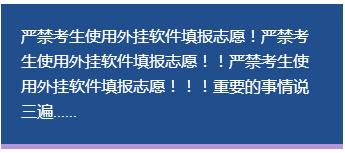 严禁考生使用外挂软件填报志愿！严禁考生使用外挂软件填报志愿！！严禁考生使用外挂软件填报志愿！！！重要的事情说三遍……